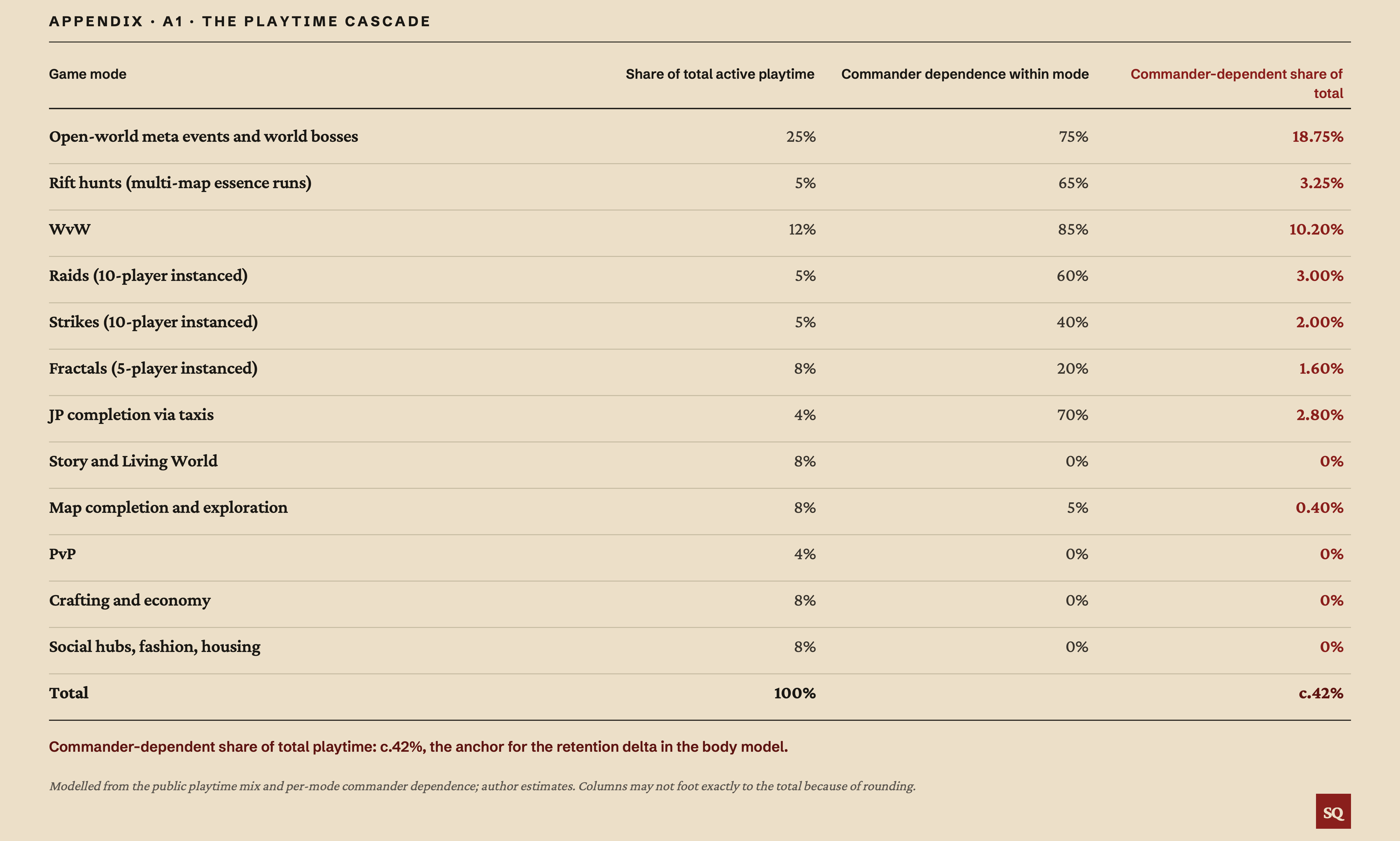 APPENDIX · A1 · THE PLAYTIME CASCADE

| Game mode | Share of total active playtime | Commander dependence within mode | Commander-dependent share of total |
|---|---|---|---|
| Open-world meta events and world bosses | 25% | 75% | 18.75% |
| Rift hunts (multi-map essence runs) | 5% | 65% | 3.25% |
| WvW | 12% | 85% | 10.20% |
| Raids (10-player instanced) | 5% | 60% | 3.00% |
| Strikes (10-player instanced) | 5% | 40% | 2.00% |
| Fractals (5-player instanced) | 8% | 20% | 1.60% |
| JP completion via taxis | 4% | 70% | 2.80% |
| Story and Living World | 8% | 0% | 0% |
| Map completion and exploration | 8% | 5% | 0.40% |
| PvP | 4% | 0% | 0% |
| Crafting and economy | 8% | 0% | 0% |
| Social hubs, fashion, housing | 8% | 0% | 0% |
| Total | 100% | | c.42% |

Commander-dependent share of total playtime: c.42%, the anchor for the retention delta in the body model.

Modelled from the public playtime mix and per-mode commander dependence; author estimates. Columns may not foot exactly to the total because of rounding.

SQ